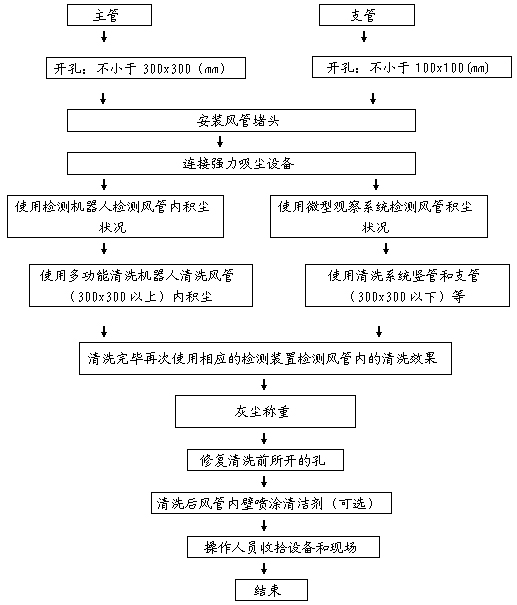 主管

支管

开孔：不小于 300x300（mm）

开孔：不小于 100x100(mm)

安装风管堵头

连接强力吸尘设备

使用检测机器人检测风管内积尘状况

使用微型观察系统检测风管积尘状况

使用多功能清洗机器人清洗风管（300x300 以上）内积尘

使用清洗系统竖管和支管（300x300 以下）等

清洗完毕再次使用相应的检测装置检测风管内的清洗效果

灰尘称重

修复清洗前所开的孔

清洗后风管内壁喷涂清洁剂（可选）

操作人员收拾设备和现场

结束